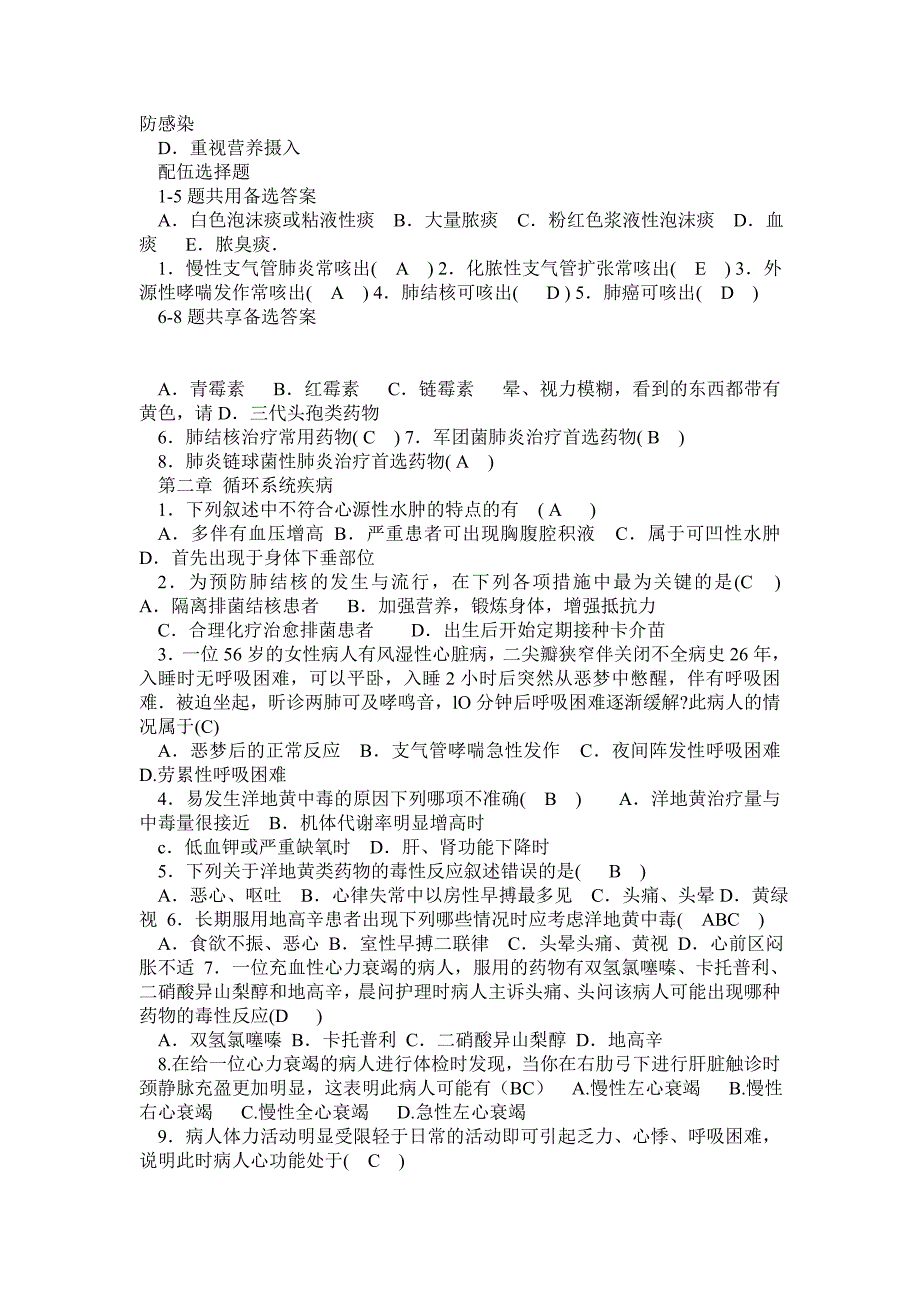 防感染

D．重视营养摄入

配伍选择题

1-5 题共用备选答案

A．白色泡沫痰或粘液性痰　B．大量脓痰　C．粉红色浆液性泡沫痰　D．血痰　E．脓臭痰．

1．慢性支气管肺炎常咳出(　A　) 2．化脓性支气管扩张常咳出(　E　) 3．外源性哮喘发作常咳出(　A　) 4．肺结核可咳出(　D ) 5．肺癌可咳出(　D　)

6-8 题共享备选答案

A．青霉素　B．红霉素　C．链霉素　晕、视力模糊，看到的东西都带有黄色，请 D．三代头孢类药物

6．肺结核治疗常用药物( C　) 7．军团菌肺炎治疗首选药物( B　)

8．肺炎链球菌性肺炎治疗首选药物( A　)

第二章 循环系统疾病

1．下列叙述中不符合心源性水肿的特点的有　( A　)

A．多伴有血压增高 B．严重患者可出现胸腹腔积液　C．属于可凹性水肿 D．首先出现于身体下垂部位

2．为预防肺结核的发生与流行，在下列各项措施中最为关键的是(C　) A．隔离排菌结核患者　B．加强营养，锻炼身体，增强抵抗力

C．合理化疗治愈排菌患者　D．出生后开始定期接种卡介苗

3．一位 56 岁的女性病人有风湿性心脏病，二尖瓣狭窄伴关闭不全病史 26 年，入睡时无呼吸困难，可以平卧，入睡 2 小时后突然从恶梦中憋醒，伴有呼吸困难．被迫坐起，听诊两肺可及哮鸣音，lO 分钟后呼吸困难逐渐缓解?此病人的情况属于(C)

A．恶梦后的正常反应　B．支气管哮喘急性发作　C．夜间阵发性呼吸困难 D.劳累性呼吸困难

4．易发生洋地黄中毒的原因下列哪项不准确(　B　)　A．洋地黄治疗量与中毒量很接近　B．机体代谢率明显增高时

c．低血钾或严重缺氧时　D．肝、肾功能下降时

5．下列关于洋地黄类药物的毒性反应叙述错误的是(　B　)

A．恶心、呕吐　B．心律失常中以房性早搏最多见　C．头痛、头晕 D．黄绿视 6．长期服用地高辛患者出现下列哪些情况时应考虑洋地黄中毒(　ABC　)

A．食欲不振、恶心 B．室性早搏二联律　C．头晕头痛、黄视 D．心前区闷胀不适 7．一位充血性心力衰竭的病人，服用的药物有双氢氯噻嗪、卡托普利、二硝酸异山梨醇和地高辛，晨问护理时病人主诉头痛、头问该病人可能出现哪种药物的毒性反应(D　)

A．双氢氯噻嗪 B．卡托普利 C．二硝酸异山梨醇 D．地高辛

8.在给一位心力衰竭的病人进行体检时发现，当你在右肋弓下进行肝脏触诊时颈静脉充盈更加明显，这表明此病人可能有（BC）　A.慢性左心衰竭　B.慢性右心衰竭　C.慢性全心衰竭　D.急性左心衰竭

9．病人体力活动明显受限轻于日常的活动即可引起乏力、心悸、呼吸困难，说明此时病人心功能处于(　C　)